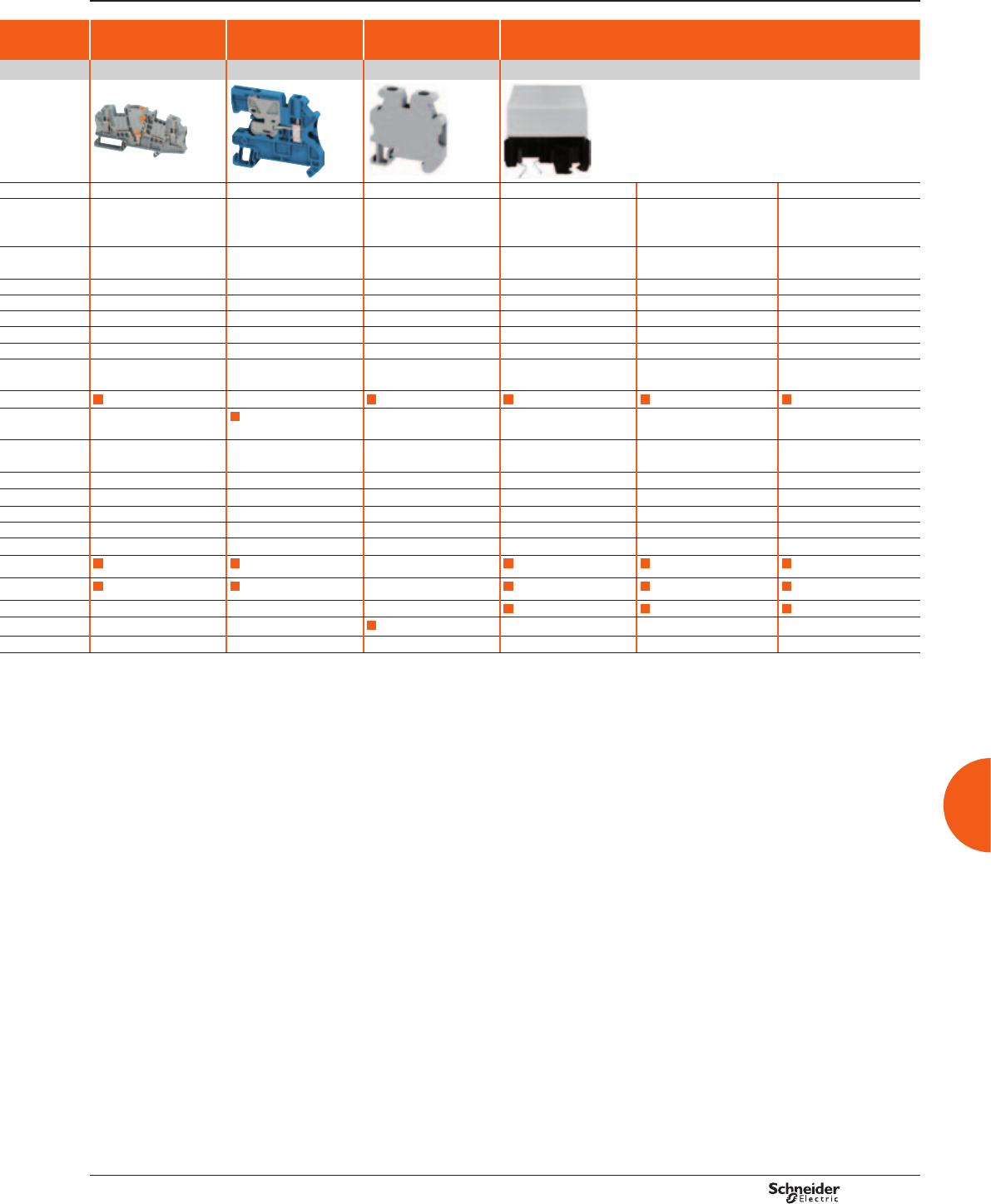 Schneider
Electric